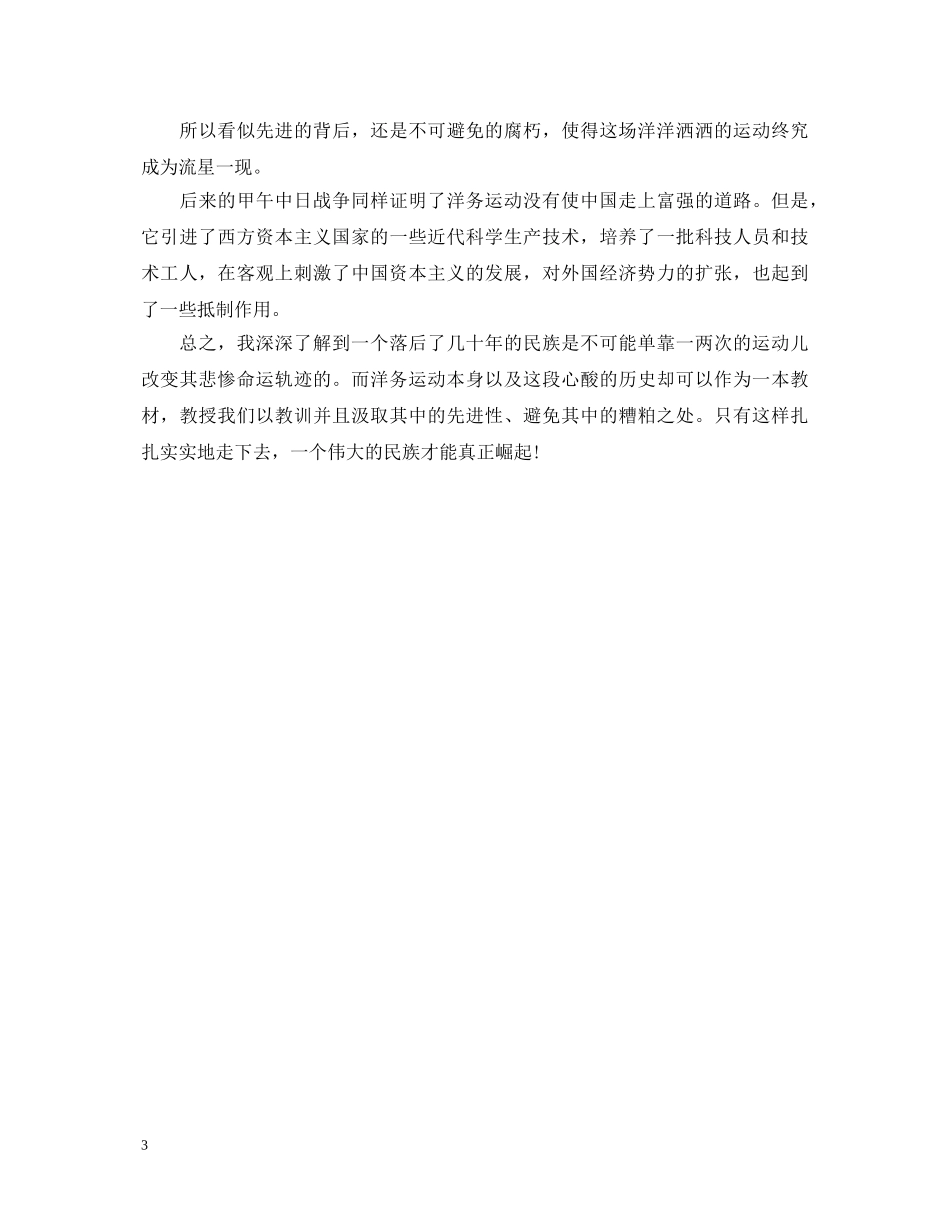 所以看似先进的背后，还是不可避免的腐朽，使得这场洋洋洒洒的运动终究成为流星一现。

后来的甲午中日战争同样证明了洋务运动没有使中国走上富强的道路。但是，它引进了西方资本主义国家的一些近代科学生产技术，培养了一批科技人员和技术工人，在客观上刺激了中国资本主义的发展，对外国经济势力的扩张，也起到了一些抵制作用。

总之，我深深了解到一个落后了几十年的民族是不可能单靠一两次的运动儿改变其悲惨命运轨迹的。而洋务运动本身以及这段心酸的历史却可以作为一本教材，教授我们以教训并且汲取其中的先进性、避免其中的糟粕之处。只有这样扎扎实实地走下去，一个伟大的民族才能真正崛起！

3